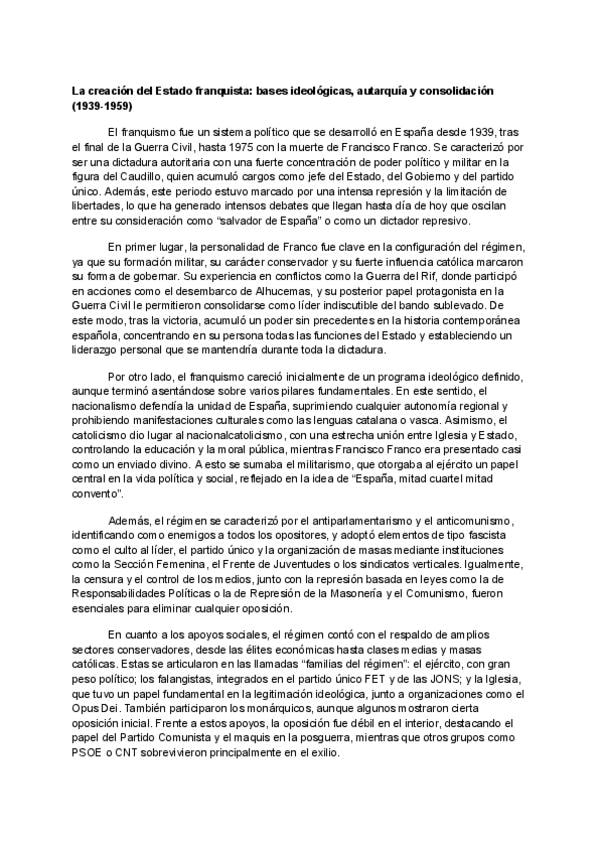 La creación del Estado franquista: bases ideológicas, autarquía y consolidación (1939-1959)

El franquismo fue un sistema político que se desarrolló en España desde 1939, tras el final de la Guerra Civil, hasta 1975 con la muerte de Francisco Franco. Se caracterizó por ser una dictadura autoritaria con una fuerte concentración de poder político y militar en la figura del Caudillo, quien acumuló cargos como jefe del Estado, del Gobierno y del partido único. Además, este periodo estuvo marcado por una intensa represión y la limitación de libertades, lo que ha generado intensos debates que llegan hasta día de hoy que oscilan entre su consideración como "salvador de España" o como un dictador represivo.

En primer lugar, la personalidad de Franco fue clave en la configuración del régimen, ya que su formación militar, su carácter conservador y su fuerte influencia católica marcaron su forma de gobernar. Su experiencia en conflictos como la Guerra del Rif, donde participó en acciones como el desembarco de Alhucemas, y su posterior papel protagonista en la Guerra Civil le permitieron consolidarse como líder indiscutible del bando sublevado. De este modo, tras la victoria, acumuló un poder sin precedentes en la historia contemporánea española, concentrando en su persona todas las funciones del Estado y estableciendo un liderazgo personal que se mantendría durante toda la dictadura.

Por otro lado, el franquismo careció inicialmente de un programa ideológico definido, aunque terminó asentándose sobre varios pilares fundamentales. En este sentido, el nacionalismo defendía la unidad de España, suprimiendo cualquier autonomía regional y prohibiendo manifestaciones culturales como las lenguas catalana o vasca. Asimismo, el catolicismo dio lugar al nacionalcatolicismo, con una estrecha unión entre Iglesia y Estado, controlando la educación y la moral pública, mientras Francisco Franco era presentado casi como un enviado divino. A esto se sumaba el militarismo, que otorgaba al ejército un papel central en la vida política y social, reflejado en la idea de "España, mitad cuartel mitad convento".

Además, el régimen se caracterizó por el antiparlamentarismo y el anticomunismo, identificando como enemigos a todos los opositores, y adoptó elementos de tipo fascista como el culto al líder, el partido único y la organización de masas mediante instituciones como la Sección Femenina, el Frente de Juventudes o los sindicatos verticales. Igualmente, la censura y el control de los medios, junto con la represión basada en leyes como la de Responsabilidades Políticas o la de Represión de la Masonería y el Comunismo, fueron esenciales para eliminar cualquier oposición.

En cuanto a los apoyos sociales, el régimen contó con el respaldo de amplios sectores conservadores, desde las élites económicas hasta clases medias y masas católicas. Estas se articularon en las llamadas "familias del régimen": el ejército, con gran peso político; los falangistas, integrados en el partido único FET y de las JONS; y la Iglesia, que tuvo un papel fundamental en la legitimación ideológica, junto a organizaciones como el Opus Dei. También participaron los monárquicos, aunque algunos mostraron cierta oposición inicial. Frente a estos apoyos, la oposición fue débil en el interior, destacando el papel del Partido Comunista y el maquis en la posguerra, mientras que otros grupos como PSOE o CNT sobrevivieron principalmente en el exilio.